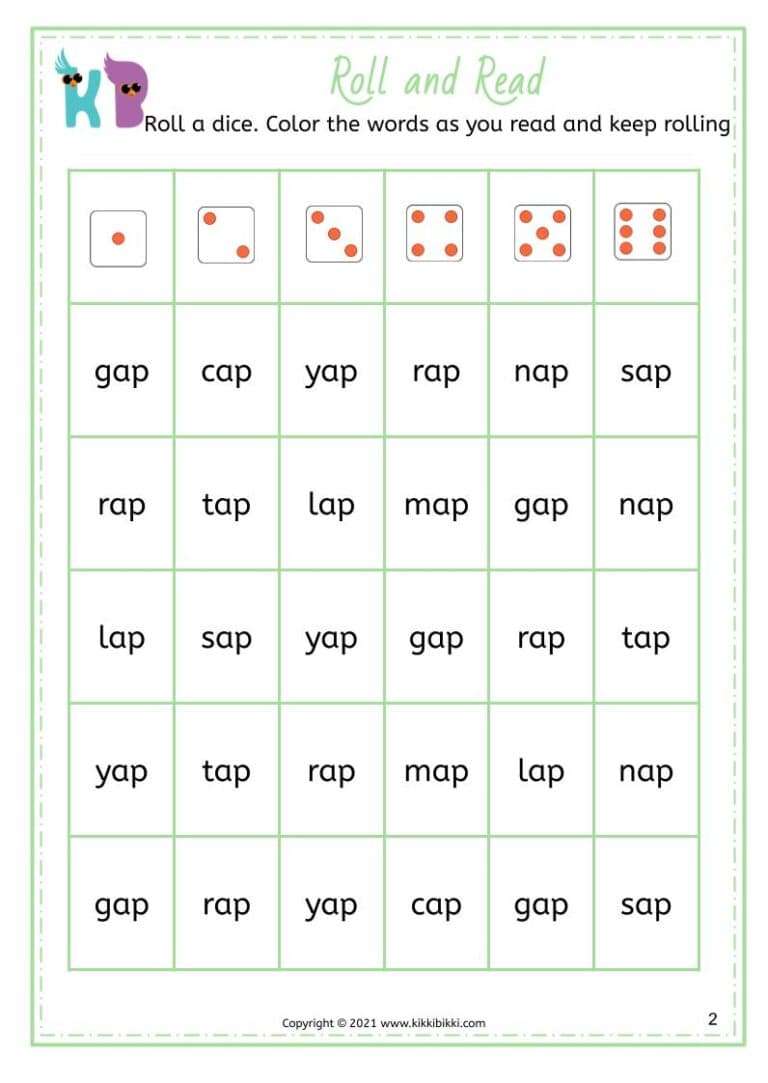 KB

Roll and Read

Roll a dice. Color the words as you read and keep rolling

| | | | | | |
|---|---|---|---|---|---|
| gap | cap | yap | rap | nap | sap |
| rap | tap | lap | map | gap | nap |
| lap | sap | yap | gap | rap | tap |
| yap | tap | rap | map | lap | nap |
| gap | rap | yap | cap | gap | sap |

Copyright © 2021 www.kikkibikki.com

2